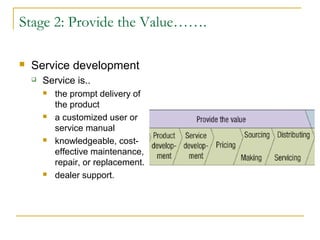 Stage 2: Provide the Value…….

Service development

Service is..

the prompt delivery of the product

a customized user or service manual

knowledgeable, cost-effective maintenance, repair, or replacement.

dealer support.

Provide the value

Product development

Service development

Pricing

Sourcing

Making

Distributing

Servicing